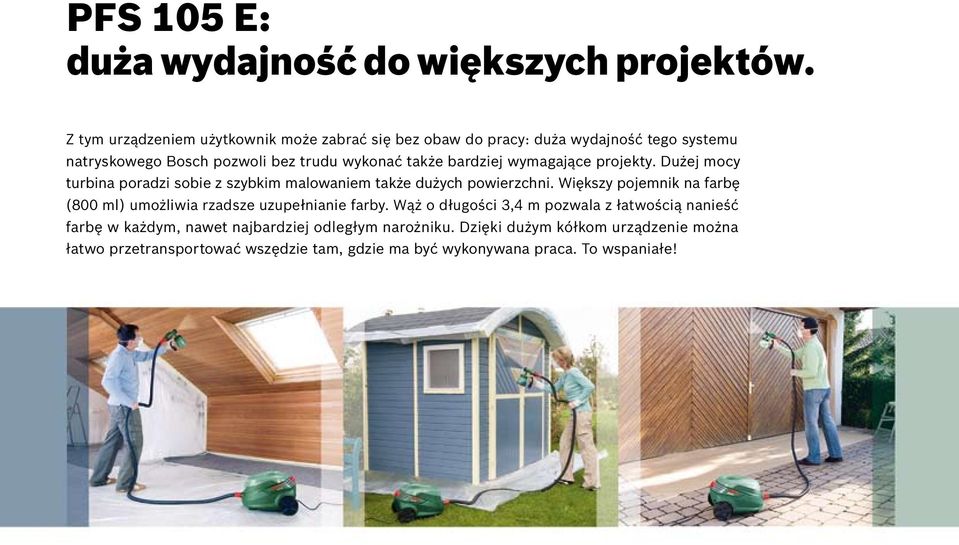 PFS 105 E:
duża wydajność do większych projektów.

Z tym urządzeniem użytkownik może zabrać się bez obaw do pracy: duża wydajność tego systemu natryskowego Bosch pozwoli bez trudu wykonać także bardziej wymagające projekty. Dużej mocy turbina poradzi sobie z szybkim malowaniem także dużych powierzchni. Większy pojemnik na farbę (800 ml) umożliwia rzadsze uzupełnianie farby. Wąż o długości 3,4 m pozwala z łatwością nanieść farbę w każdym, nawet najbardziej odległym narożniku. Dzięki dużym kółkom urządzenie można łatwo przetransportować wszędzie tam, gdzie ma być wykonywana praca. To wspaniałe!